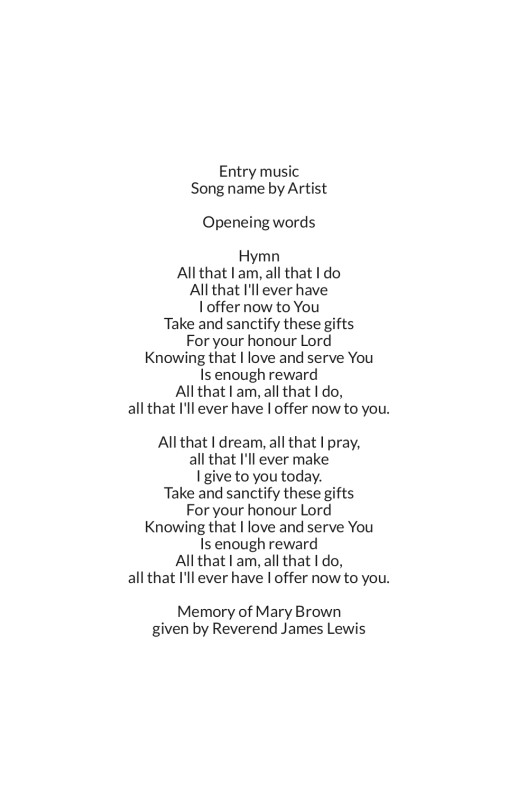 Entry music
Song name by Artist

Openeing words

Hymn
All that I am, all that I do
All that I'll ever have
I offer now to You
Take and sanctify these gifts
For your honour Lord
Knowing that I love and serve You
Is enough reward
All that I am, all that I do,
all that I'll ever have I offer now to you.

All that I dream, all that I pray,
all that I'll ever make
I give to you today.
Take and sanctify these gifts
For your honour Lord
Knowing that I love and serve You
Is enough reward
All that I am, all that I do,
all that I'll ever have I offer now to you.

Memory of Mary Brown
given by Reverend James Lewis